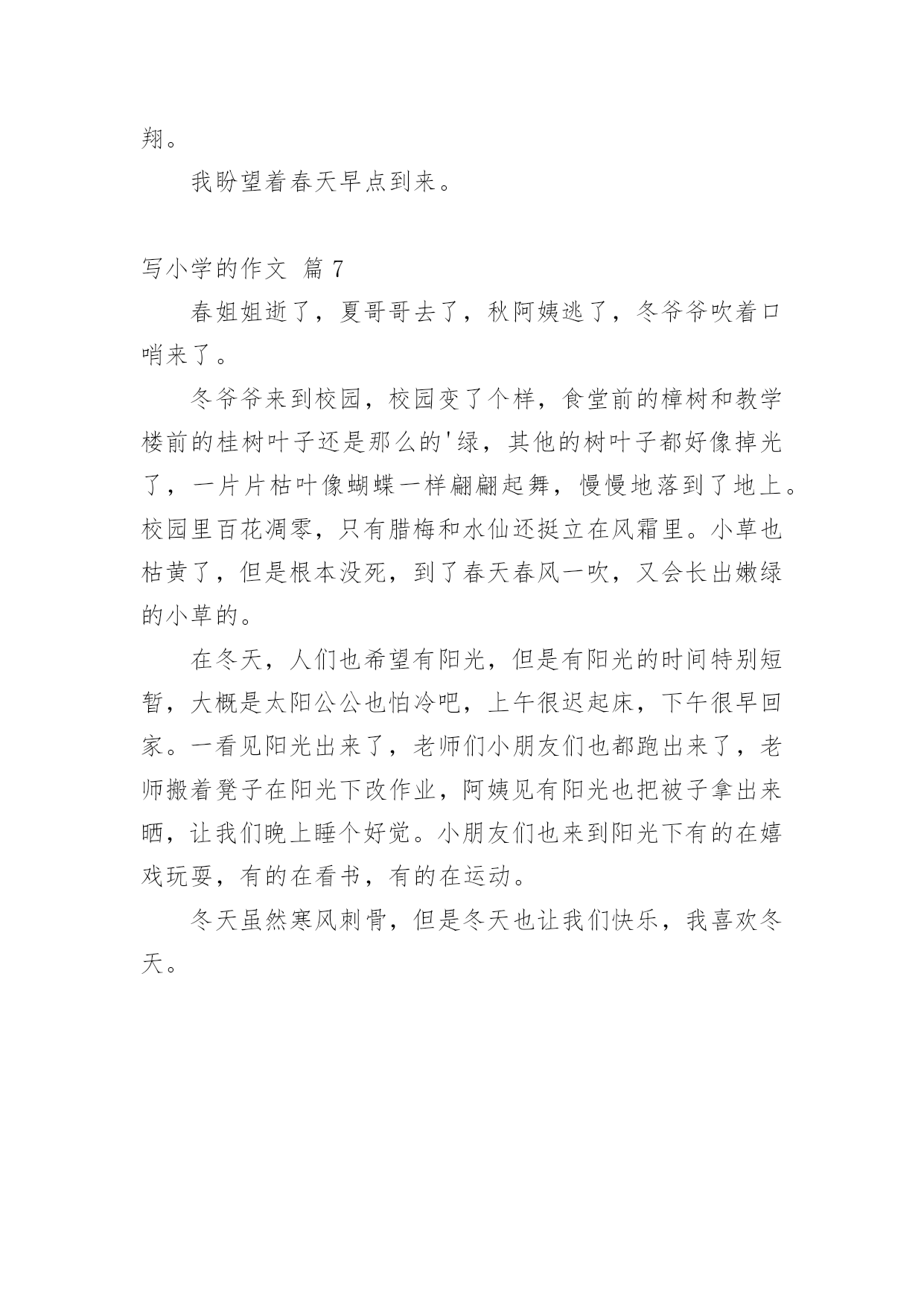 翔。

我盼望着春天早点到来。

写小学的作文 篇 7

春姐姐逝了，夏哥哥去了，秋阿姨逃了，冬爷爷吹着口哨来了。

冬爷爷来到校园，校园变了个样，食堂前的樟树和教学楼前的桂树叶子还是那么的'绿，其他的树叶子都好像掉光了，一片片枯叶像蝴蝶一样翩翩起舞，慢慢地落到了地上。校园里百花凋零，只有腊梅和水仙还挺立在风霜里。小草也枯黄了，但是根本没死，到了春天春风一吹，又会长出嫩绿的小草的。

在冬天，人们也希望有阳光，但是有阳光的时间特别短暂，大概是太阳公公也怕冷吧，上午很迟起床，下午很早回家。一看见阳光出来了，老师们小朋友们也都跑出来了，老师搬着凳子在阳光下改作业，阿姨见有阳光也把被子拿出来晒，让我们晚上睡个好觉。小朋友们也来到阳光下有的在嬉戏玩耍，有的在看书，有的在运动。

冬天虽然寒风刺骨，但是冬天也让我们快乐，我喜欢冬天。